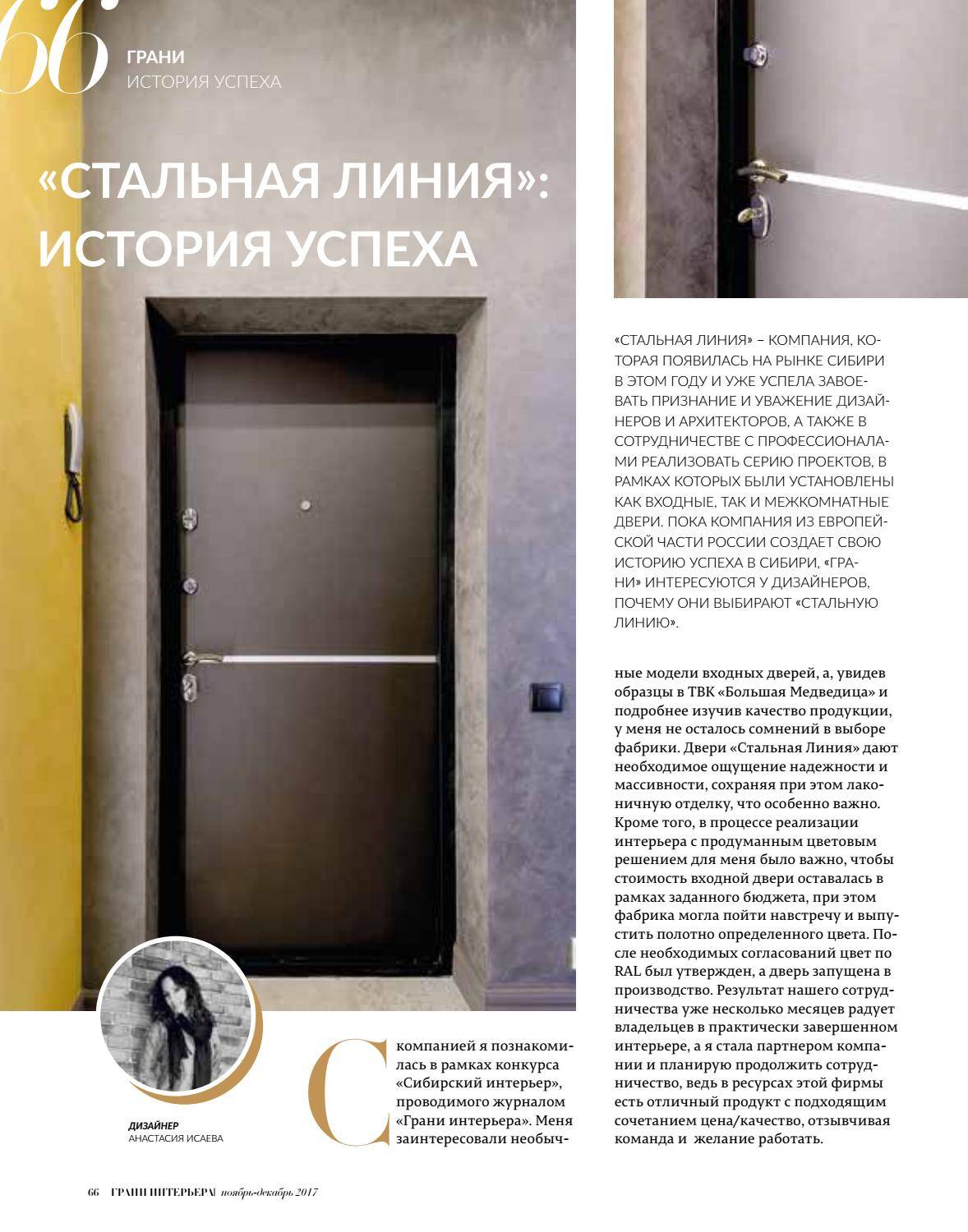 66

ГРАНИ
ИСТОРИЯ УСПЕХА

«СТАЛЬНАЯ ЛИНИЯ»: ИСТОРИЯ УСПЕХА

«СТАЛЬНАЯ ЛИНИЯ» – КОМПАНИЯ, КОТОРАЯ ПОЯВИЛАСЬ НА РЫНКЕ СИБИРИ В ЭТОМ ГОДУ И УЖЕ УСПЕЛА ЗАВОЕВАТЬ ПРИЗНАНИЕ И УВАЖЕНИЕ ДИЗАЙНЕРОВ И АРХИТЕКТОРОВ, А ТАКЖЕ В СОТРУДНИЧЕСТВЕ С ПРОФЕССИОНАЛАМИ РЕАЛИЗОВАТЬ СЕРИЮ ПРОЕКТОВ, В РАМКАХ КОТОРЫХ БЫЛИ УСТАНОВЛЕНЫ КАК ВХОДНЫЕ, ТАК И МЕЖКОМНАТНЫЕ ДВЕРИ. ПОКА КОМПАНИЯ ИЗ ЕВРОПЕЙСКОЙ ЧАСТИ РОССИИ СОЗДАЕТ СВОЮ ИСТОРИЮ УСПЕХА В СИБИРИ, «ГРАНИ» ИНТЕРЕСУЮТСЯ У ДИЗАЙНЕРОВ, ПОЧЕМУ ОНИ ВЫБИРАЮТ «СТАЛЬНУЮ ЛИНИЮ».

ДИЗАЙНЕР
АНАСТАСИЯ ИСАЕВА

С компанией я познакомилась в рамках конкурса «Сибирский интерьер», проводимого журналом «Грани интерьера». Меня заинтересовали необычные модели входных дверей, а, увидев образцы в ТВК «Большая Медведица» и подробнее изучив качество продукции, у меня не осталось сомнений в выборе фабрики. Двери «Стальная Линия» дают необходимое ощущение надежности и массивности, сохраняя при этом лаконичную отделку, что особенно важно. Кроме того, в процессе реализации интерьера с продуманным цветовым решением для меня было важно, чтобы стоимость входной двери оставалась в рамках заданного бюджета, при этом фабрика могла пойти навстречу и выпустить полотно определенного цвета. После необходимых согласований цвет по RAL был утвержден, а дверь запущена в производство. Результат нашего сотрудничества уже несколько месяцев радует владельцев в практически завершенном интерьере, а я стала партнером компании и планирую продолжить сотрудничество, ведь в ресурсах этой фирмы есть отличный продукт с подходящим сочетанием цена/качество, отзывчивая команда и желание работать.

66 ГРАНИ ИНТЕРЬЕРА| ноябрь-декабрь 2017